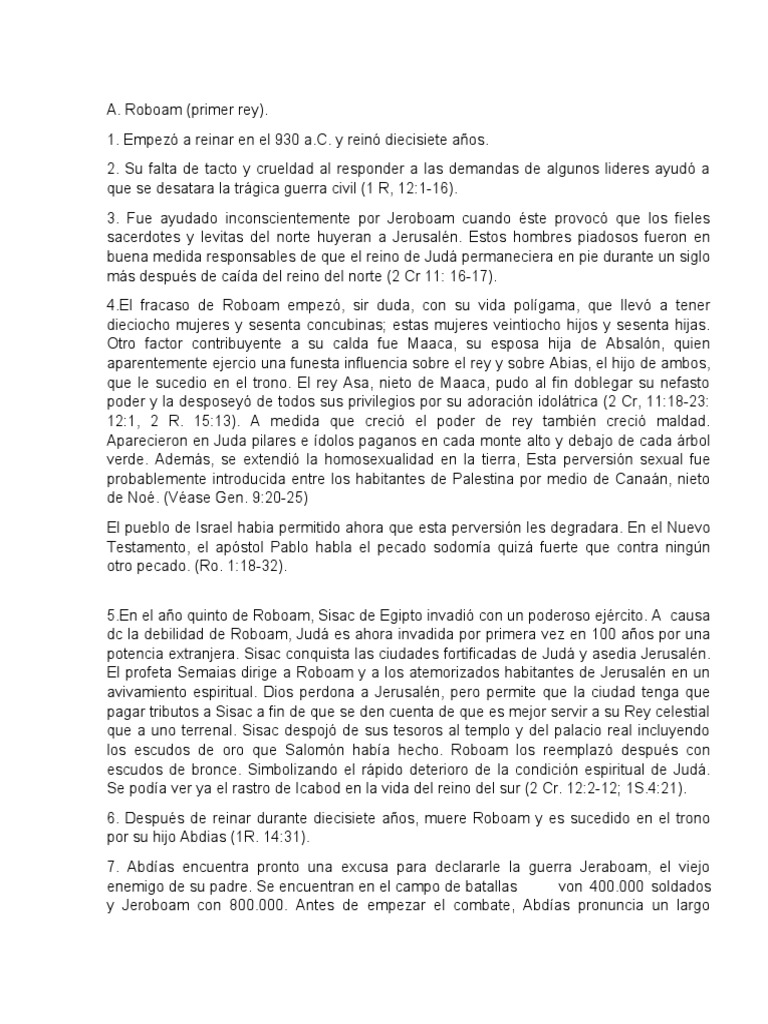 A. Roboam (primer rey).

1. Empezó a reinar en el 930 a.C. y reinó diecisiete años.

2. Su falta de tacto y crueldad al responder a las demandas de algunos lideres ayudó a que se desatara la trágica guerra civil (1 R, 12:1-16).

3. Fue ayudado inconscientemente por Jeroboam cuando éste provocó que los fieles sacerdotes y levitas del norte huyeran a Jerusalén. Estos hombres piadosos fueron en buena medida responsables de que el reino de Judá permaneciera en pie durante un siglo más después de caída del reino del norte (2 Cr 11: 16-17).

4.El fracaso de Roboam empezó, sir duda, con su vida polígama, que llevó a tener dieciocho mujeres y sesenta concubinas; estas mujeres veintiocho hijos y sesenta hijas. Otro factor contribuyente a su calda fue Maaca, su esposa hija de Absalón, quien aparentemente ejercio una funesta influencia sobre el rey y sobre Abias, el hijo de ambos, que le sucedio en el trono. El rey Asa, nieto de Maaca, pudo al fin doblegar su nefasto poder y la desposeyó de todos sus privilegios por su adoración idolátrica (2 Cr, 11:18-23: 12:1, 2 R. 15:13). A medida que creció el poder de rey también creció maldad. Aparecieron en Juda pilares e ídolos paganos en cada monte alto y debajo de cada árbol verde. Además, se extendió la homosexualidad en la tierra, Esta perversión sexual fue probablemente introducida entre los habitantes de Palestina por medio de Canaán, nieto de Noé. (Véase Gen. 9:20-25)

El pueblo de Israel habia permitido ahora que esta perversión les degradara. En el Nuevo Testamento, el apóstol Pablo habla el pecado sodomía quizá fuerte que contra ningún otro pecado. (Ro. 1:18-32).

5.En el año quinto de Roboam, Sisac de Egipto invadió con un poderoso ejército. A causa dc la debilidad de Roboam, Judá es ahora invadida por primera vez en 100 años por una potencia extranjera. Sisac conquista las ciudades fortificadas de Judá y asedia Jerusalén. El profeta Semaias dirige a Roboam y a los atemorizados habitantes de Jerusalén en un avivamiento espiritual. Dios perdona a Jerusalén, pero permite que la ciudad tenga que pagar tributos a Sisac a fin de que se den cuenta de que es mejor servir a su Rey celestial que a uno terrenal. Sisac despojó de sus tesoros al templo y del palacio real incluyendo los escudos de oro que Salomón había hecho. Roboam los reemplazó después con escudos de bronce. Simbolizando el rápido deterioro de la condición espiritual de Judá. Se podía ver ya el rastro de Icabod en la vida del reino del sur (2 Cr. 12:2-12; 1S.4:21).

6. Después de reinar durante diecisiete años, muere Roboam y es sucedido en el trono por su hijo Abdias (1R. 14:31).

7. Abdías encuentra pronto una excusa para declararle la guerra Jeraboam, el viejo enemigo de su padre. Se encuentran en el campo de batallas von 400.000 soldados y Jeroboam con 800.000. Antes de empezar el combate, Abdías pronuncia un largo